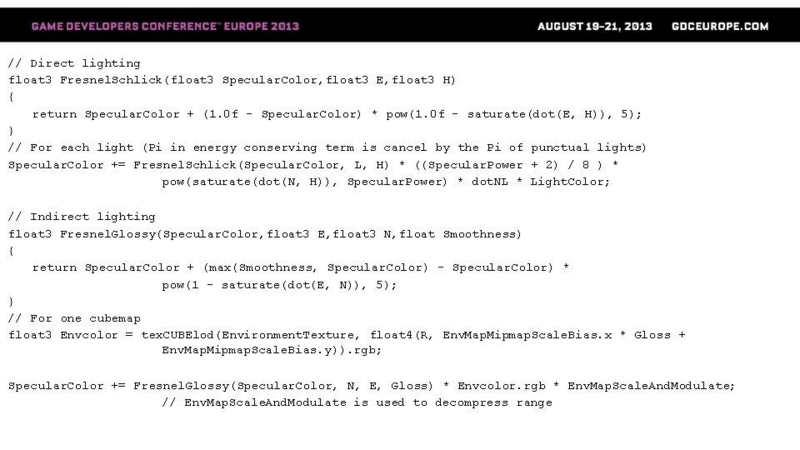 GAME DEVELOPERS CONFERENCE™ EUROPE 2013

AUGUST 19-21, 2013 GDCEUROPE.COM

// Direct lighting
float3 FresnelSchlick(float3 SpecularColor,float3 E,float3 H)
{
return SpecularColor + (1.0f - SpecularColor) * pow(1.0f - saturate(dot(E, H)), 5);
}
// For each light (Pi in energy conserving term is cancel by the Pi of punctual lights)
SpecularColor += FresnelSchlick(SpecularColor, L, H) * ((SpecularPower + 2) / 8 ) *
pow(saturate(dot(N, H)), SpecularPower) * dotNL * LightColor;

// Indirect lighting
float3 FresnelGlossy(SpecularColor,float3 E,float3 N,float Smoothness)
{
return SpecularColor + (max(Smoothness, SpecularColor) - SpecularColor) *
pow(1 - saturate(dot(E, N)), 5);
}
// For one cubemap
float3 Envcolor = texCUBElod(EnvironmentTexture, float4(R, EnvMapMipmapScaleBias.x * Gloss +
EnvMapMipmapScaleBias.y)).rgb;

SpecularColor += FresnelGlossy(SpecularColor, N, E, Gloss) * Envcolor.rgb * EnvMapScaleAndModulate;
// EnvMapScaleAndModulate is used to decompress range